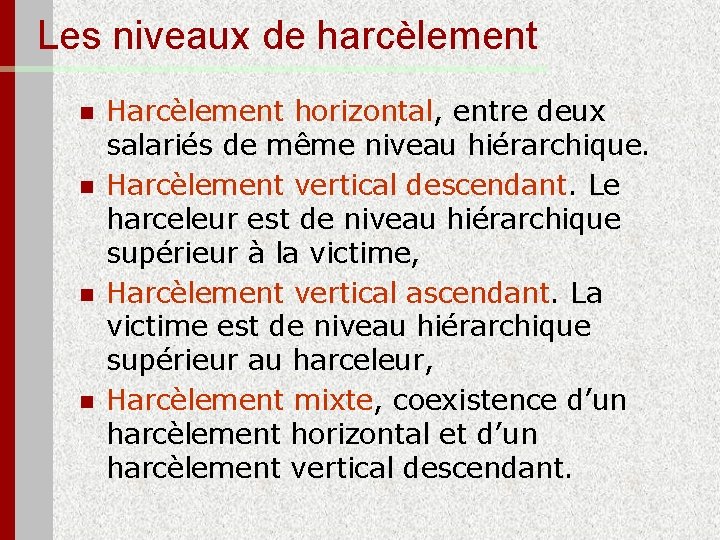 Les niveaux de harcèlement

• Harcèlement horizontal, entre deux salariés de même niveau hiérarchique.
• Harcèlement vertical descendant. Le harceleur est de niveau hiérarchique supérieur à la victime,
• Harcèlement vertical ascendant. La victime est de niveau hiérarchique supérieur au harceleur,
• Harcèlement mixte, coexistence d'un harcèlement horizontal et d'un harcèlement vertical descendant.